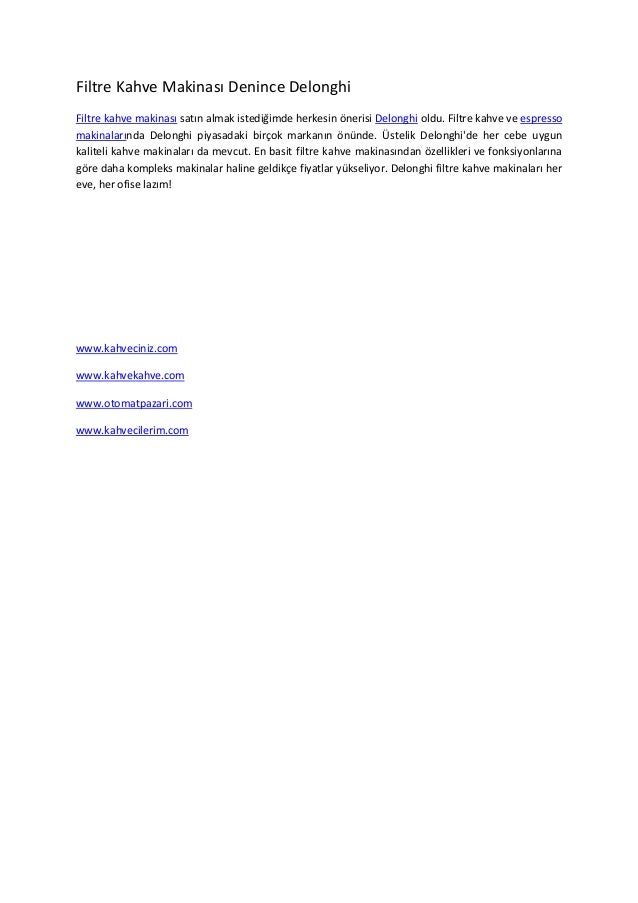 Filtre Kahve Makinası Denince Delonghi

Filtre kahve makinası satın almak istediğimde herkesin önerisi Delonghi oldu. Filtre kahve ve espresso makinalarında Delonghi piyasadaki birçok markanın önünde. Üstelik Delonghi'de her cebe uygun kaliteli kahve makinaları da mevcut. En basit filtre kahve makinasından özellikleri ve fonksiyonlarına göre daha kompleks makinalar haline geldikçe fiyatlar yükseliyor. Delonghi filtre kahve makinaları her eve, her ofise lazım!

www.kahveciniz.com

www.kahvekahve.com

www.otomatpazari.com

www.kahvecilerim.com